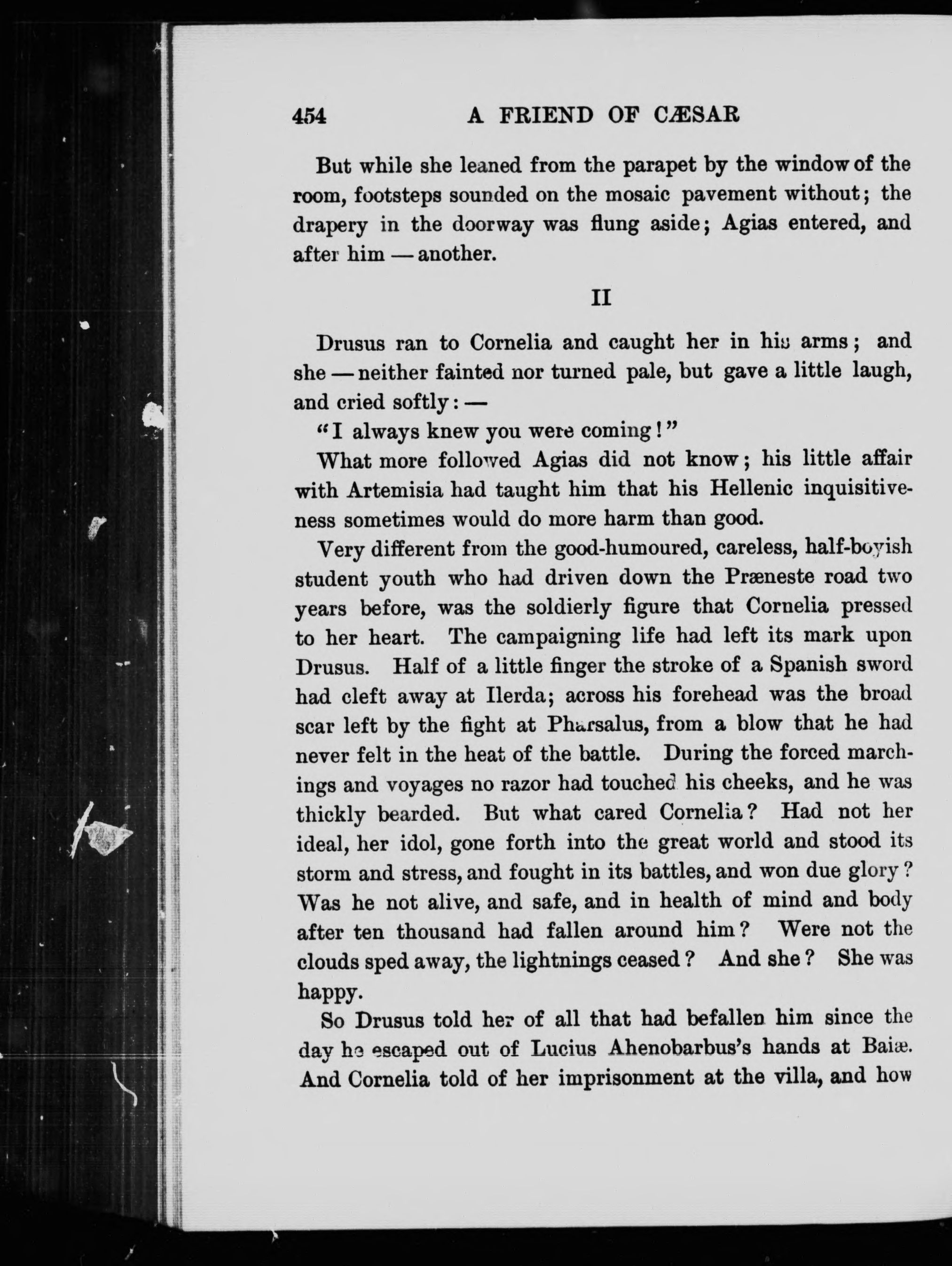 454 A FRIEND OF CÆSAR

But while she leaned from the parapet by the window of the room, footsteps sounded on the mosaic pavement without; the drapery in the doorway was flung aside; Agias entered, and after him — another.

II

Drusus ran to Cornelia and caught her in his arms; and she — neither fainted nor turned pale, but gave a little laugh, and cried softly: —

"I always knew you were coming!"

What more followed Agias did not know; his little affair with Artemisia had taught him that his Hellenic inquisitiveness sometimes would do more harm than good.

Very different from the good-humoured, careless, half-boyish student youth who had driven down the Præneste road two years before, was the soldierly figure that Cornelia pressed to her heart. The campaigning life had left its mark upon Drusus. Half of a little finger the stroke of a Spanish sword had cleft away at Ilerda; across his forehead was the broad scar left by the fight at Pharsalus, from a blow that he had never felt in the heat of the battle. During the forced marchings and voyages no razor had touched his cheeks, and he was thickly bearded. But what cared Cornelia? Had not her ideal, her idol, gone forth into the great world and stood its storm and stress, and fought in its battles, and won due glory? Was he not alive, and safe, and in health of mind and body after ten thousand had fallen around him? Were not the clouds sped away, the lightnings ceased? And she? She was happy.

So Drusus told her of all that had befallen him since the day he escaped out of Lucius Ahenobarbus's hands at Baiæ. And Cornelia told of her imprisonment at the villa, and how